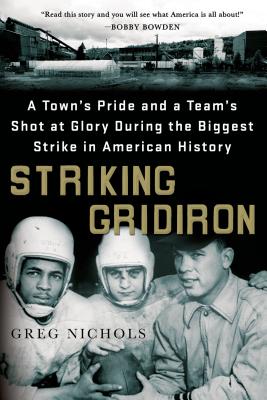 "Read this story and you will see what America is all about!"
—BOBBY BOWDEN

A Town's Pride and a Team's Shot at Glory During the Biggest Strike in American History

STRIKING GRIDIRON

GREG NICHOLS